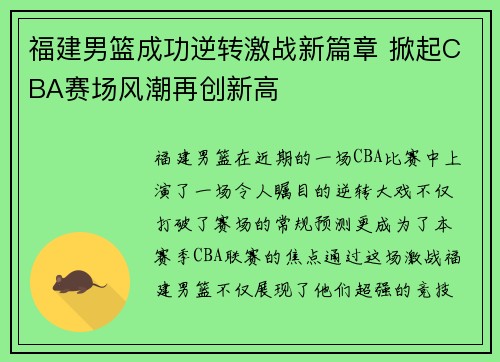 福建男篮成功逆转激战新篇章 掀起CBA赛场风潮再创新高

福建男篮在近期的一场CBA比赛中上演了一场令人瞩目的逆转大戏不仅打破了赛场的常规预测更成为了本赛季CBA联赛的焦点通过这场激战福建男篮不仅展现了他们超强的竞技